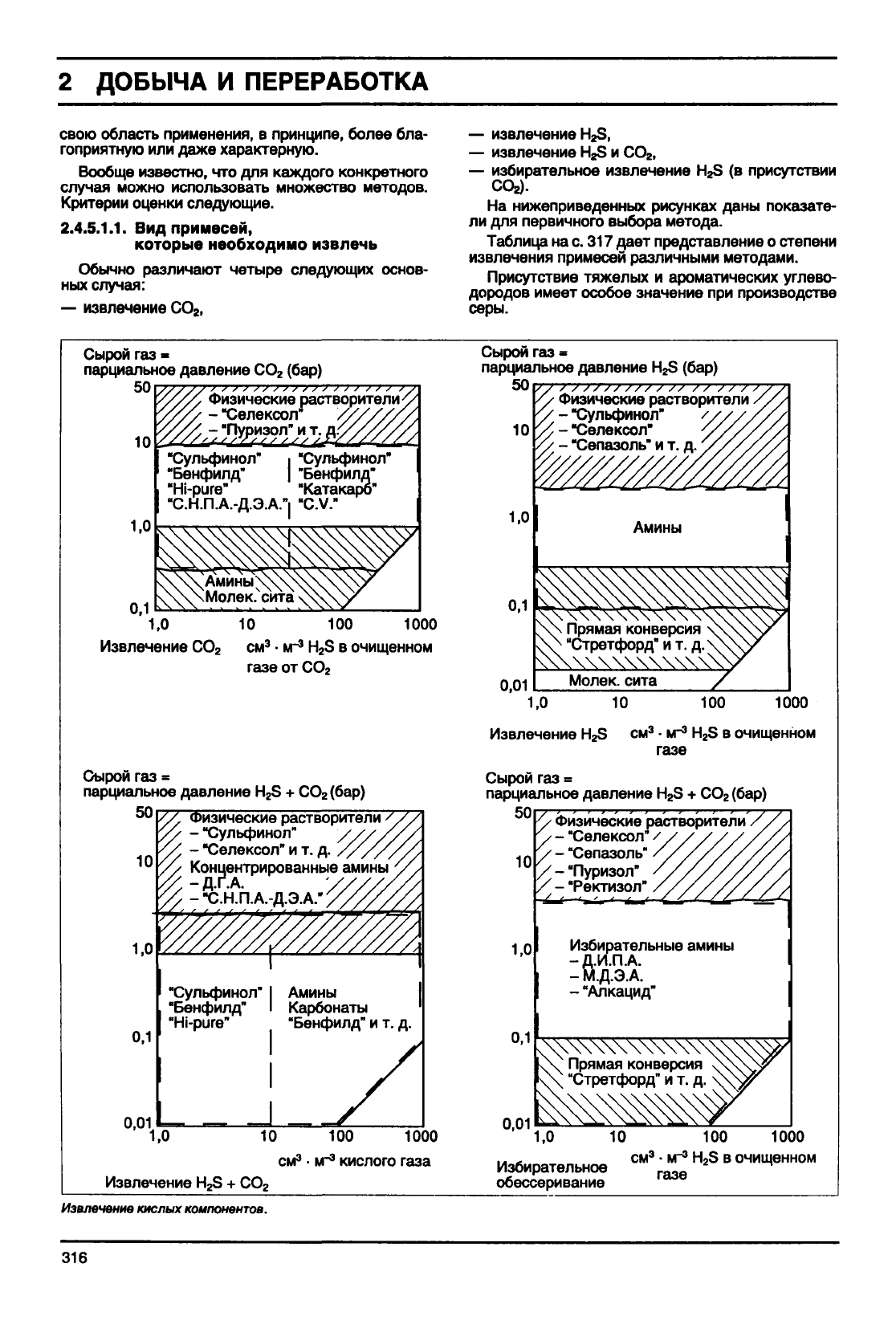 2 ДОБЫЧА И ПЕРЕРАБОТКА

свою область применения, в принципе, более благоприятную или даже характерную.

Вообще известно, что для каждого конкретного случая можно использовать множество методов. Критерии оценки следующие.

2.4.5.1.1. Вид примесей, которые необходимо извлечь

Обычно различают четыре следующих основных случая:

— извлечение $CO_2$,

— извлечение $H_2S$,

— извлечение $H_2S$ и $CO_2$,

— избирательное извлечение $H_2S$ (в присутствии $CO_2$).

На нижеприведенных рисунках даны показатели для первичного выбора метода.

Таблица на с. 317 дает представление о степени извлечения примесей различными методами.

Присутствие тяжелых и ароматических углеводородов имеет особое значение при производстве серы.

Сырой газ = парциальное давление $CO_2$ (бар)

50
10
1,0
0,1

Физические растворители
– "Селексол"
– "Пуризол" и т. д.

"Сульфинол"
"Бенфилд"
"Hi-pure"
"С.Н.П.А.-Д.Э.А."

"Сульфинол"
"Бенфилд"
"Катакарб"
"C.V."

Амины
Молек. сита

1,0 10 100 1000

Извлечение $CO_2$ $см^3 \cdot м^{-3}$ $H_2S$ в очищенном газе от $CO_2$

Сырой газ = парциальное давление $H_2S$ (бар)

50
10
1,0
0,1
0,01

Физические растворители
– "Сульфинол"
– "Селексол"
– "Сепазоль" и т. д.

Амины

Прямая конверсия
"Стретфорд" и т. д.

Молек. сита

1,0 10 100 1000

Извлечение $H_2S$ $см^3 \cdot м^{-3}$ $H_2S$ в очищенном газе

Сырой газ = парциальное давление $H_2S + CO_2$ (бар)

50
10
1,0
0,1
0,01

Физические растворители
– "Сульфинол"
– "Селексол" и т. д.
Концентрированные амины
– Д.Г.А.
– "С.Н.П.А.-Д.Э.А."

"Сульфинол"
"Бенфилд"
"Hi-pure"

Амины
Карбонаты
"Бенфилд" и т. д.

1,0 10 100 1000

$см^3 \cdot м^{-3}$ кислого газа

Извлечение $H_2S + CO_2$

Сырой газ = парциальное давление $H_2S + CO_2$ (бар)

50
10
1,0
0,1
0,01

Физические растворители
– "Селексол"
– "Сепазоль"
– "Пуризол"
– "Ректизол"

Избирательные амины
– Д.И.П.А.
– М.Д.Э.А.
– "Алкацид"

Прямая конверсия
"Стретфорд" и т. д.

1,0 10 100 1000

Избирательное обессеривание $см^3 \cdot м^{-3}$ $H_2S$ в очищенном газе

Извлечение кислых компонентов.

316